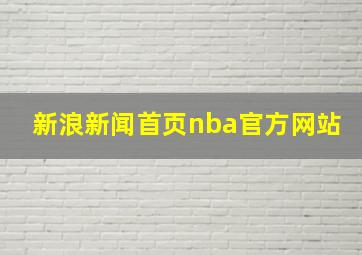 新浪新闻首页nba官方网站